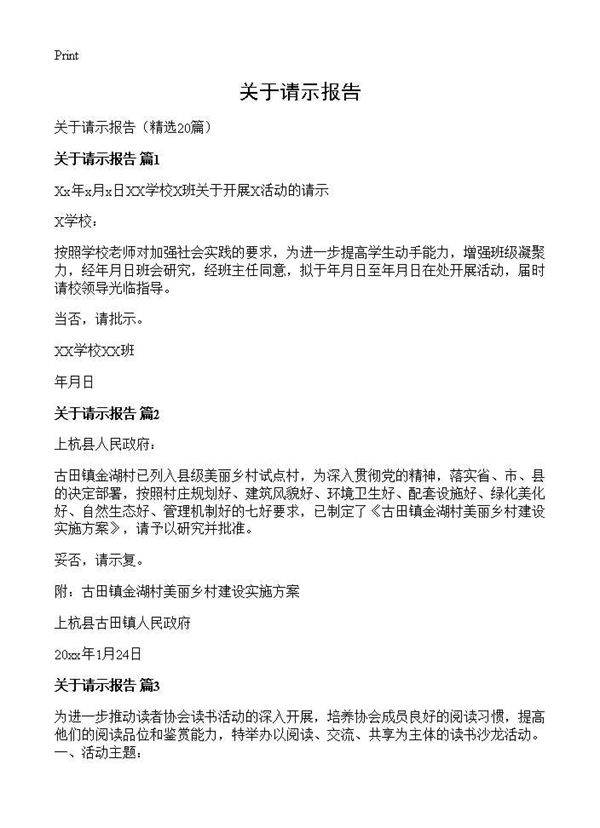 Print

关于请示报告

关于请示报告（精选20篇）

关于请示报告 篇1

Xx年x月x日XX学校X班关于开展X活动的请示

X学校：

按照学校老师对加强社会实践的要求，为进一步提高学生动手能力，增强班级凝聚力，经年月日班会研究，经班主任同意，拟于年月日至年月日在处开展活动，届时请校领导光临指导。

当否，请批示。

XX学校XX班

年月日

关于请示报告 篇2

上杭县人民政府：

古田镇金湖村已列入县级美丽乡村试点村，为深入贯彻党的精神，落实省、市、县的决定部署，按照村庄规划好、建筑风貌好、环境卫生好、配套设施好、绿化美化好、自然生态好、管理机制好的七好要求，已制定了《古田镇金湖村美丽乡村建设实施方案》，请予以研究并批准。

妥否，请示复。

附：古田镇金湖村美丽乡村建设实施方案

上杭县古田镇人民政府

20xx年1月24日

关于请示报告 篇3

为进一步推动读者协会读书活动的深入开展，培养协会成员良好的阅读习惯，提高他们的阅读品位和鉴赏能力，特举办以阅读、交流、共享为主体的读书沙龙活动。
一、活动主题：